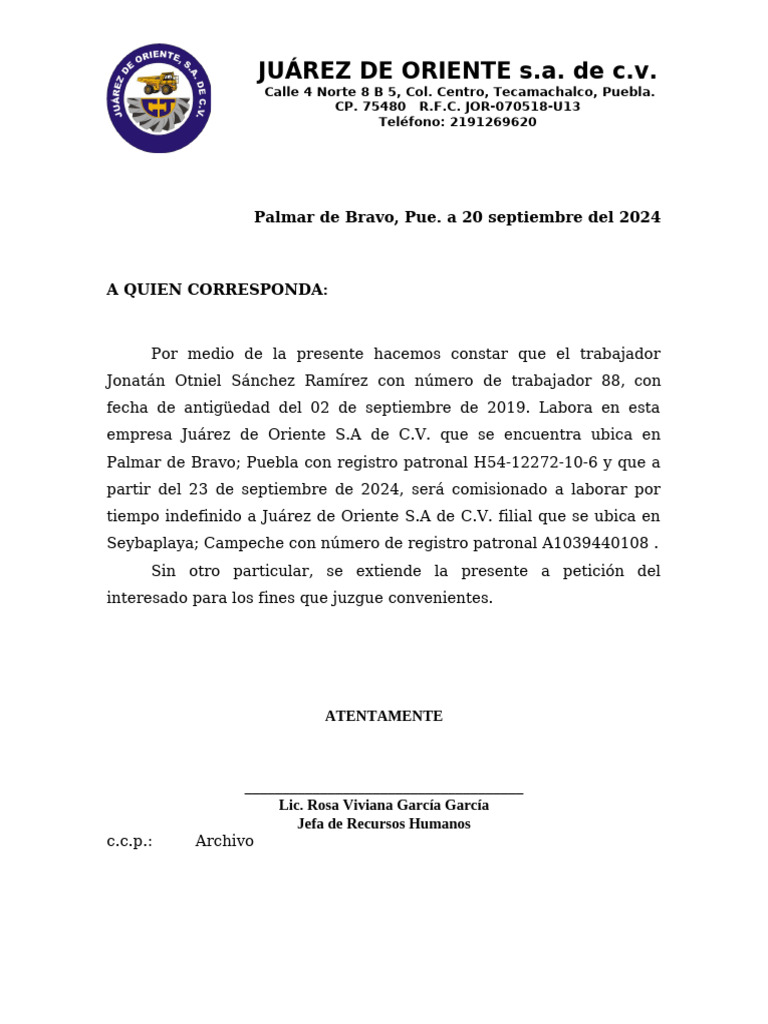 JUÁREZ DE ORIENTE, S.A. DE C.V.

JUÁREZ DE ORIENTE s.a. de c.v.
Calle 4 Norte 8 B 5, Col. Centro, Tecamachalco, Puebla.
CP. 75480 R.F.C. JOR-070518-U13
Teléfono: 2191269620

Palmar de Bravo, Pue. a 20 septiembre del 2024

A QUIEN CORRESPONDA:

Por medio de la presente hacemos constar que el trabajador Jonatán Otniel Sánchez Ramírez con número de trabajador 88, con fecha de antigüedad del 02 de septiembre de 2019. Labora en esta empresa Juárez de Oriente S.A de C.V. que se encuentra ubica en Palmar de Bravo; Puebla con registro patronal H54-12272-10-6 y que a partir del 23 de septiembre de 2024, será comisionado a laborar por tiempo indefinido a Juárez de Oriente S.A de C.V. filial que se ubica en Seybaplaya; Campeche con número de registro patronal A1039440108 .

Sin otro particular, se extiende la presente a petición del interesado para los fines que juzgue convenientes.

ATENTAMENTE

Lic. Rosa Viviana García García
Jefa de Recursos Humanos

c.c.p.: Archivo